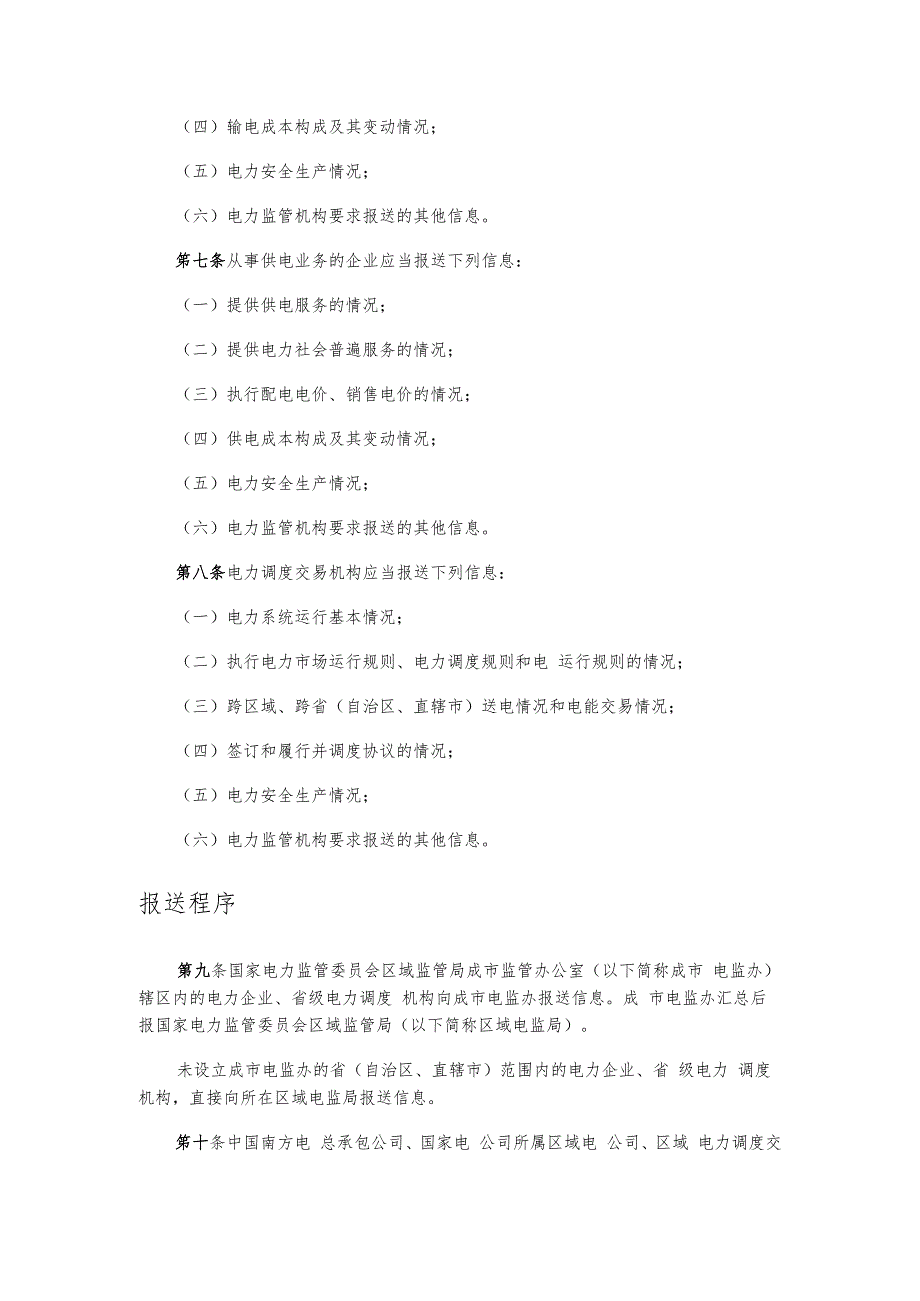 （四）输电成本构成及其变动情况；

（五）电力安全生产情况；

（六）电力监管机构要求报送的其他信息。

第七条从事供电业务的企业应当报送下列信息：

（一）提供供电服务的情况；

（二）提供电力社会普遍服务的情况；

（三）执行配电电价、销售电价的情况；

（四）供电成本构成及其变动情况；

（五）电力安全生产情况；

（六）电力监管机构要求报送的其他信息。

第八条电力调度交易机构应当报送下列信息：

（一）电力系统运行基本情况；

（二）执行电力市场运行规则、电力调度规则和电 运行规则的情况；

（三）跨区域、跨省（自治区、直辖市）送电情况和电能交易情况；

（四）签订和履行并调度协议的情况；

（五）电力安全生产情况；

（六）电力监管机构要求报送的其他信息。

报送程序

第九条国家电力监管委员会区域监管局成市监管办公室（以下简称成市 电监办）辖区内的电力企业、省级电力调度 机构向成市电监办报送信息。成 市电监办汇总后报国家电力监管委员会区域监管局（以下简称区域电监局）。

未设立成市电监办的省（自治区、直辖市）范围内的电力企业、省 级电力 调度机构，直接向所在区域电监局报送信息。

第十条中国南方电 总承包公司、国家电 公司所属区域电 公司、区域 电力调度交